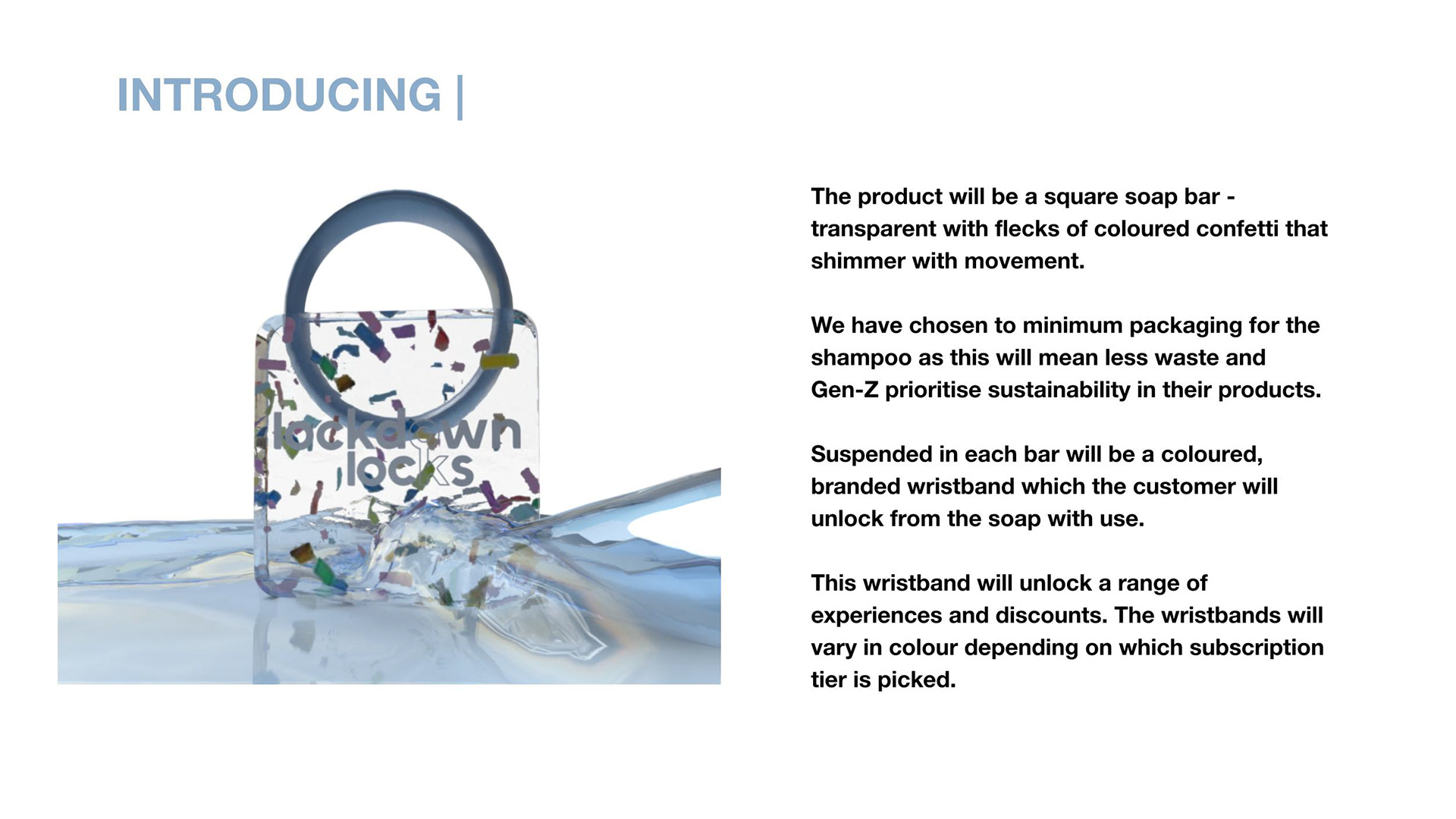 INTRODUCING |

lockdown
locks

The product will be a square soap bar - transparent with flecks of coloured confetti that shimmer with movement.

We have chosen to minimum packaging for the shampoo as this will mean less waste and Gen-Z prioritise sustainability in their products.

Suspended in each bar will be a coloured, branded wristband which the customer will unlock from the soap with use.

This wristband will unlock a range of experiences and discounts. The wristbands will vary in colour depending on which subscription tier is picked.